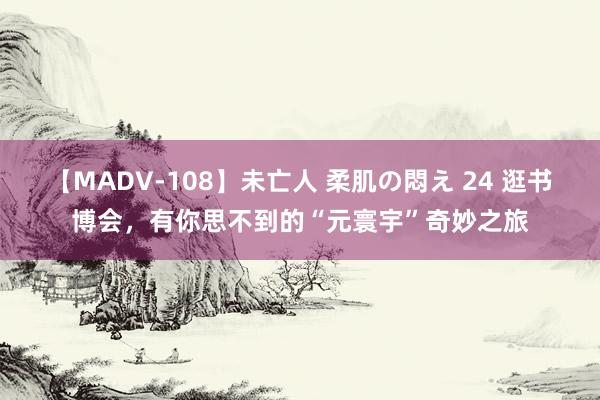 【MADV-108】未亡人 柔肌の悶え 24 逛书博会，有你思不到的“元寰宇”奇妙之旅